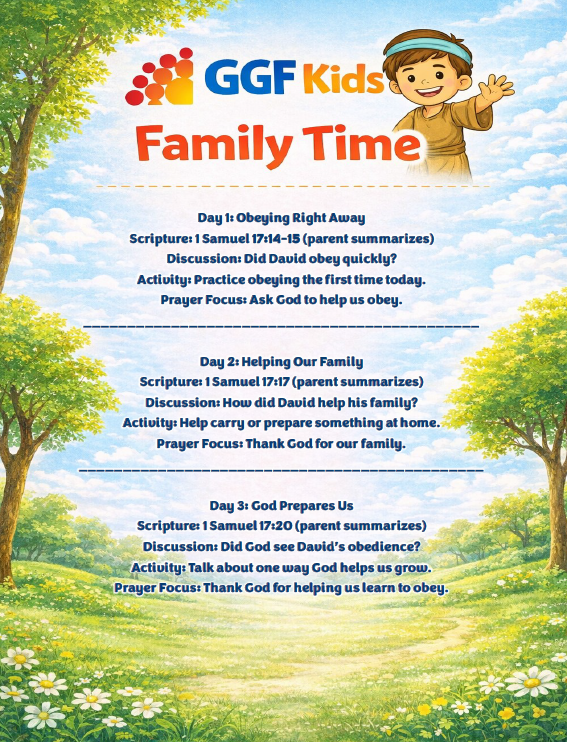 GGF Kids

Family Time

Day 1: Obeying Right Away
Scripture: 1 Samuel 17:14-15 (parent summarizes)
Discussion: Did David obey quickly?
Activity: Practice obeying the first time today.
Prayer Focus: Ask God to help us obey.

Day 2: Helping Our Family
Scripture: 1 Samuel 17:17 (parent summarizes)
Discussion: How did David help his family?
Activity: Help carry or prepare something at home.
Prayer Focus: Thank God for our family.

Day 3: God Prepares Us
Scripture: 1 Samuel 17:20 (parent summarizes)
Discussion: Did God see David's obedience?
Activity: Talk about one way God helps us grow.
Prayer Focus: Thank God for helping us learn to obey.